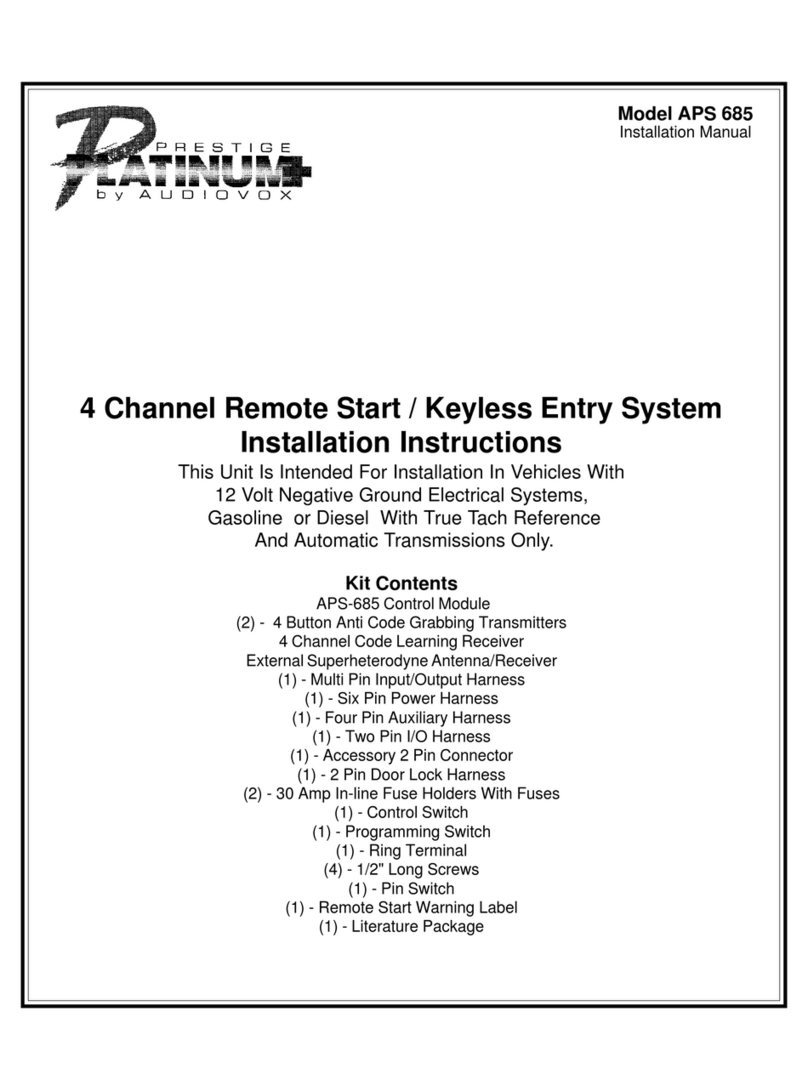 PRESTIGE
PLATINUM+
by AUDIOVOX

Model APS 685
Installation Manual

4 Channel Remote Start / Keyless Entry System
Installation Instructions

This Unit Is Intended For Installation In Vehicles With 12 Volt Negative Ground Electrical Systems, Gasoline or Diesel With True Tach Reference And Automatic Transmissions Only.

Kit Contents
APS-685 Control Module
(2) - 4 Button Anti Code Grabbing Transmitters
4 Channel Code Learning Receiver
External Superheterodyne Antenna/Receiver
(1) - Multi Pin Input/Output Harness
(1) - Six Pin Power Harness
(1) - Four Pin Auxiliary Harness
(1) - Two Pin I/O Harness
(1) - Accessory 2 Pin Connector
(1) - 2 Pin Door Lock Harness
(2) - 30 Amp In-line Fuse Holders With Fuses
(1) - Control Switch
(1) - Programming Switch
(1) - Ring Terminal
(4) - 1/2" Long Screws
(1) - Pin Switch
(1) - Remote Start Warning Label
(1) - Literature Package